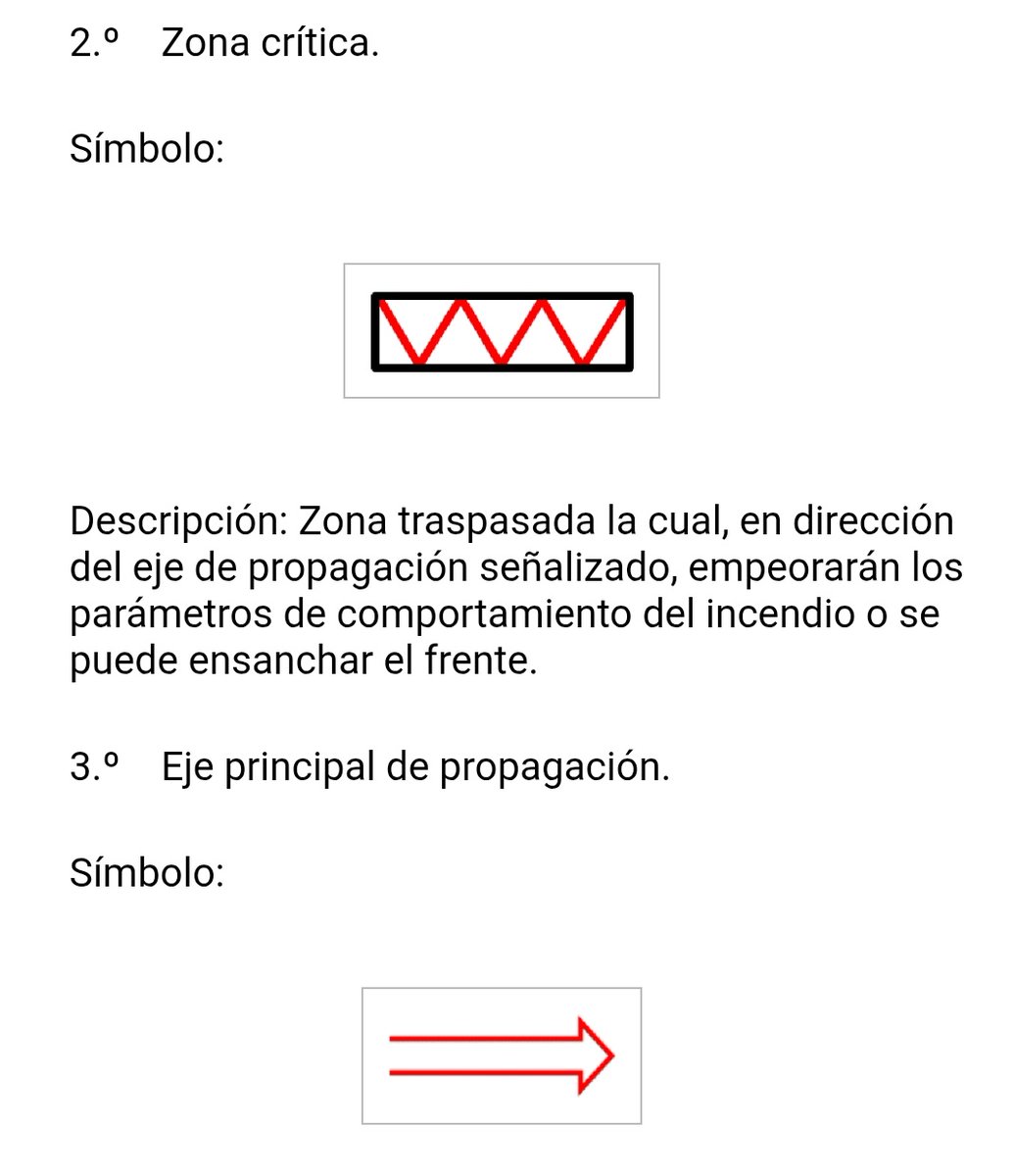 2.º Zona crítica.

Símbolo:

Descripción: Zona traspasada la cual, en dirección del eje de propagación señalizado, empeorarán los parámetros de comportamiento del incendio o se puede ensanchar el frente.

3.º Eje principal de propagación.

Símbolo: